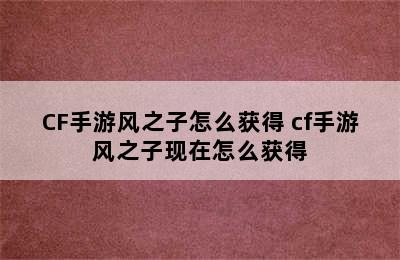 CF手游风之子怎么获得 cf手游风之子现在怎么获得